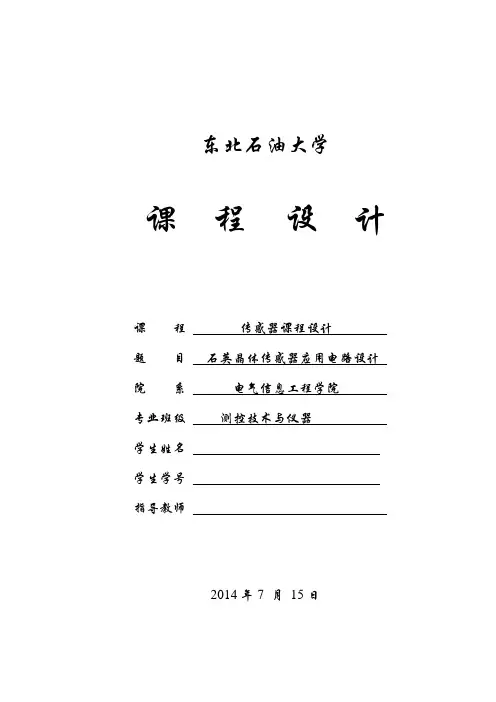 东北石油大学

课 程 设 计

课 程 传感器课程设计

题 目 石英晶体传感器应用电路设计

院 系 电气信息工程学院

专业班级 测控技术与仪器

学生姓名

学生学号

指导教师

2014 年 7 月 15 日